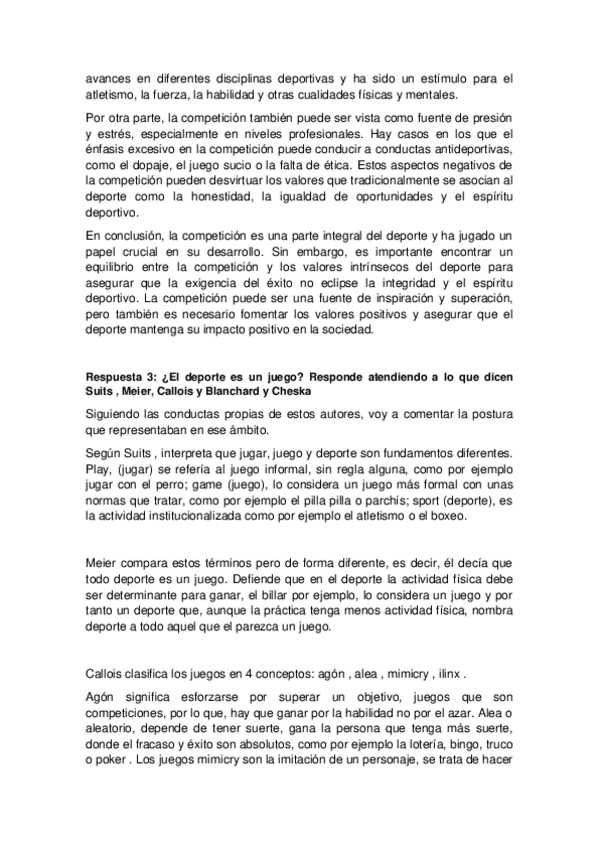 avances en diferentes disciplinas deportivas y ha sido un estímulo para el atletismo, la fuerza, la habilidad y otras cualidades físicas y mentales.

Por otra parte, la competición también puede ser vista como fuente de presión y estrés, especialmente en niveles profesionales. Hay casos en los que el énfasis excesivo en la competición puede conducir a conductas antideportivas, como el dopaje, el juego sucio o la falta de ética. Estos aspectos negativos de la competición pueden desvirtuar los valores que tradicionalmente se asocian al deporte como la honestidad, la igualdad de oportunidades y el espíritu deportivo.

En conclusión, la competición es una parte integral del deporte y ha jugado un papel crucial en su desarrollo. Sin embargo, es importante encontrar un equilibrio entre la competición y los valores intrínsecos del deporte para asegurar que la exigencia del éxito no eclipse la integridad y el espíritu deportivo. La competición puede ser una fuente de inspiración y superación, pero también es necesario fomentar los valores positivos y asegurar que el deporte mantenga su impacto positivo en la sociedad.

Respuesta 3: ¿El deporte es un juego? Responde atendiendo a lo que dicen Suits , Meier, Callois y Blanchard y Cheska

Siguiendo las conductas propias de estos autores, voy a comentar la postura que representaban en ese ámbito.

Según Suits , interpreta que jugar, juego y deporte son fundamentos diferentes. Play, (jugar) se refería al juego informal, sin regla alguna, como por ejemplo jugar con el perro; game (juego), lo considera un juego más formal con unas normas que tratar, como por ejemplo el pilla pilla o parchís; sport (deporte), es la actividad institucionalizada como por ejemplo el atletismo o el boxeo.

Meier compara estos términos pero de forma diferente, es decir, él decía que todo deporte es un juego. Defiende que en el deporte la actividad física debe ser determinante para ganar, el billar por ejemplo, lo considera un juego y por tanto un deporte que, aunque la práctica tenga menos actividad física, nombra deporte a todo aquel que el parezca un juego.

Callois clasifica los juegos en 4 conceptos: agón , alea , mimicry , ilinx .

Agón significa esforzarse por superar un objetivo, juegos que son competiciones, por lo que, hay que ganar por la habilidad no por el azar. Alea o aleatorio, depende de tener suerte, gana la persona que tenga más suerte, donde el fracaso y éxito son absolutos, como por ejemplo la lotería, bingo, truco o poker . Los juegos mimicry son la imitación de un personaje, se trata de hacer